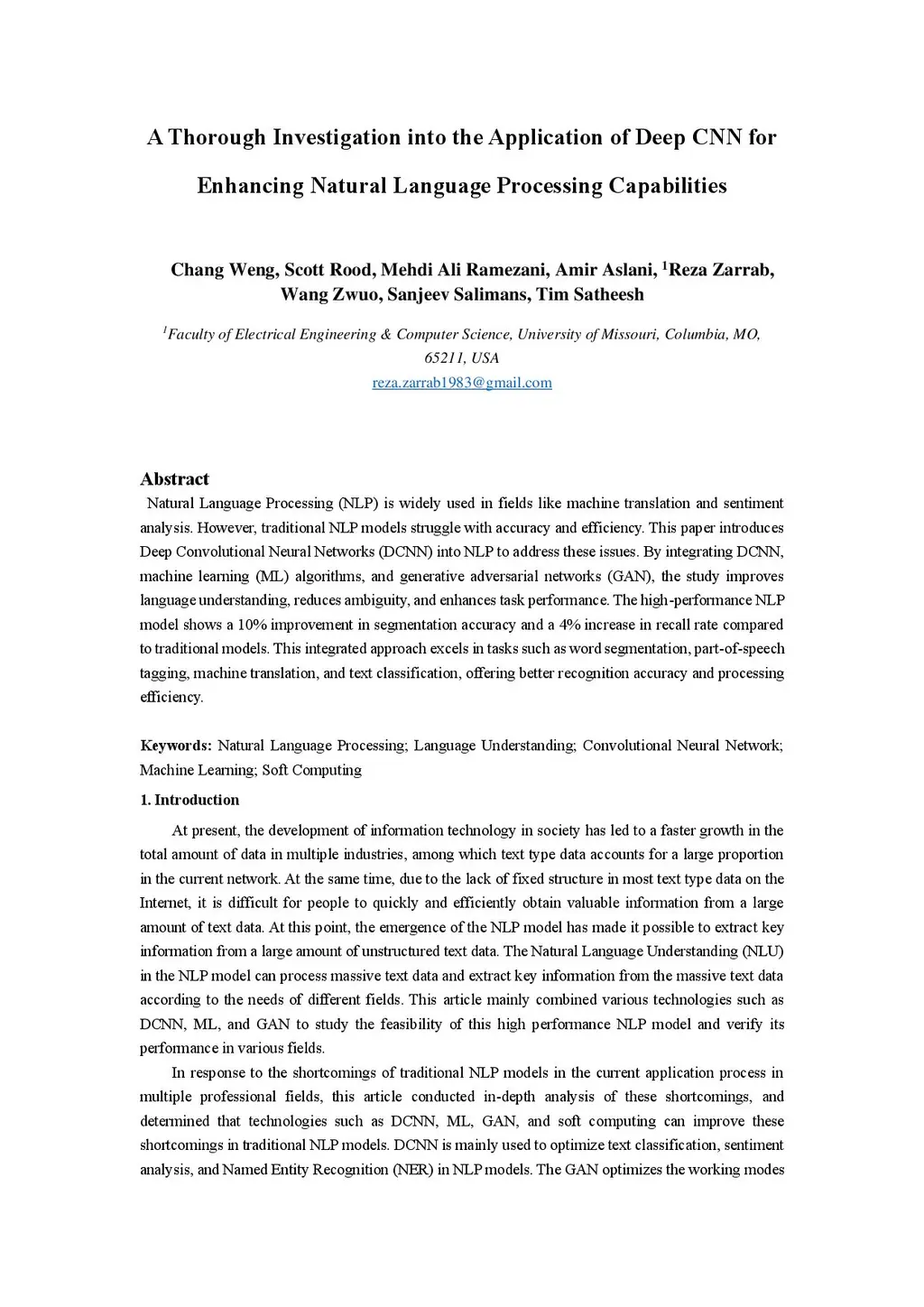 A Thorough Investigation into the Application of Deep CNN for Enhancing Natural Language Processing Capabilities

Chang Weng, Scott Rood, Mehdi Ali Ramezani, Amir Aslani, $^1$Reza Zarrab, Wang Zwuo, Sanjeev Salimans, Tim Satheesh

$^1$Faculty of Electrical Engineering & Computer Science, University of Missouri, Columbia, MO, 65211, USA

reza.zarrab1983@gmail.com

Abstract

Natural Language Processing (NLP) is widely used in fields like machine translation and sentiment analysis. However, traditional NLP models struggle with accuracy and efficiency. This paper introduces Deep Convolutional Neural Networks (DCNN) into NLP to address these issues. By integrating DCNN, machine learning (ML) algorithms, and generative adversarial networks (GAN), the study improves language understanding, reduces ambiguity, and enhances task performance. The high-performance NLP model shows a 10% improvement in segmentation accuracy and a 4% increase in recall rate compared to traditional models. This integrated approach excels in tasks such as word segmentation, part-of-speech tagging, machine translation, and text classification, offering better recognition accuracy and processing efficiency.

Keywords: Natural Language Processing; Language Understanding; Convolutional Neural Network; Machine Learning; Soft Computing

1. Introduction

At present, the development of information technology in society has led to a faster growth in the total amount of data in multiple industries, among which text type data accounts for a large proportion in the current network. At the same time, due to the lack of fixed structure in most text type data on the Internet, it is difficult for people to quickly and efficiently obtain valuable information from a large amount of text data. At this point, the emergence of the NLP model has made it possible to extract key information from a large amount of unstructured text data. The Natural Language Understanding (NLU) in the NLP model can process massive text data and extract key information from the massive text data according to the needs of different fields. This article mainly combined various technologies such as DCNN, ML, and GAN to study the feasibility of this high performance NLP model and verify its performance in various fields.

In response to the shortcomings of traditional NLP models in the current application process in multiple professional fields, this article conducted in-depth analysis of these shortcomings, and determined that technologies such as DCNN, ML, GAN, and soft computing can improve these shortcomings in traditional NLP models. DCNN is mainly used to optimize text classification, sentiment analysis, and Named Entity Recognition (NER) in NLP models. The GAN optimizes the working modes